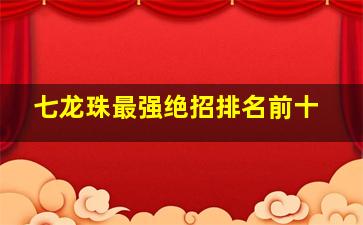 七龙珠最强绝招排名前十